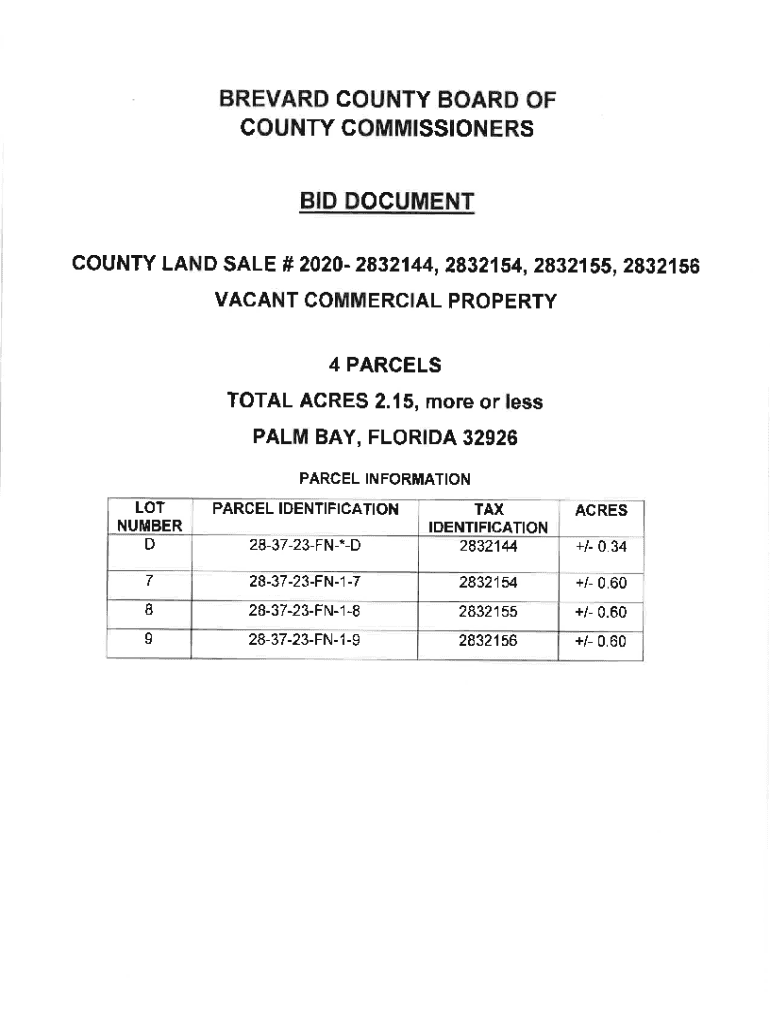 BREVARD COUNTY BOARD OF COUNTY COMMISSIONERS

BID DOCUMENT

COUNTY LAND SALE # 2020- 2832144, 2832154, 2832155, 2832156
VACANT COMMERCIAL PROPERTY

4 PARCELS
TOTAL ACRES 2.15, more or less
PALM BAY, FLORIDA 32926

PARCEL INFORMATION

| LOT NUMBER | PARCEL IDENTIFICATION | TAX IDENTIFICATION | ACRES |
|---|---|---|---|
| D | 28-37-23-FN-*-D | 2832144 | +/- 0.34 |
| 7 | 28-37-23-FN-1-7 | 2832154 | +/- 0.60 |
| 8 | 28-37-23-FN-1-8 | 2832155 | +/- 0.60 |
| 9 | 28-37-23-FN-1-9 | 2832156 | +/- 0.60 |